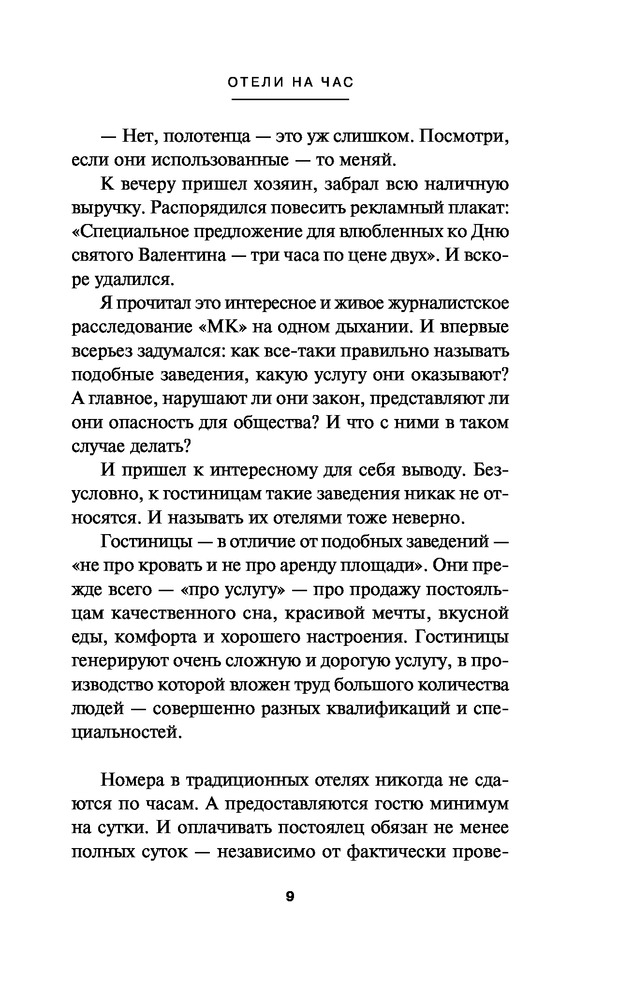 ОТЕЛИ НА ЧАС

— Нет, полотенца — это уж слишком. Посмотри, если они использованные — то меняй.

К вечеру пришел хозяин, забрал всю наличную выручку. Распорядился повесить рекламный плакат: «Специальное предложение для влюбленных ко Дню святого Валентина — три часа по цене двух». И вскоре удалился.

Я прочитал это интересное и живое журналистское расследование «МК» на одном дыхании. И впервые всерьез задумался: как все-таки правильно называть подобные заведения, какую услугу они оказывают? А главное, нарушают ли они закон, представляют ли они опасность для общества? И что с ними в таком случае делать?

И пришел к интересному для себя выводу. Безусловно, к гостиницам такие заведения никак не относятся. И называть их отелями тоже неверно.

Гостиницы — в отличие от подобных заведений — «не про кровать и не про аренду площади». Они прежде всего — «про услугу» — про продажу постояльцам качественного сна, красивой мечты, вкусной еды, комфорта и хорошего настроения. Гостиницы генерируют очень сложную и дорогую услугу, в производство которой вложен труд большого количества людей — совершенно разных квалификаций и специальностей.

Номера в традиционных отелях никогда не сдаются по часам. А предоставляются гостю минимум на сутки. И оплачивать постоялец обязан не менее полных суток — независимо от фактически прове-

9